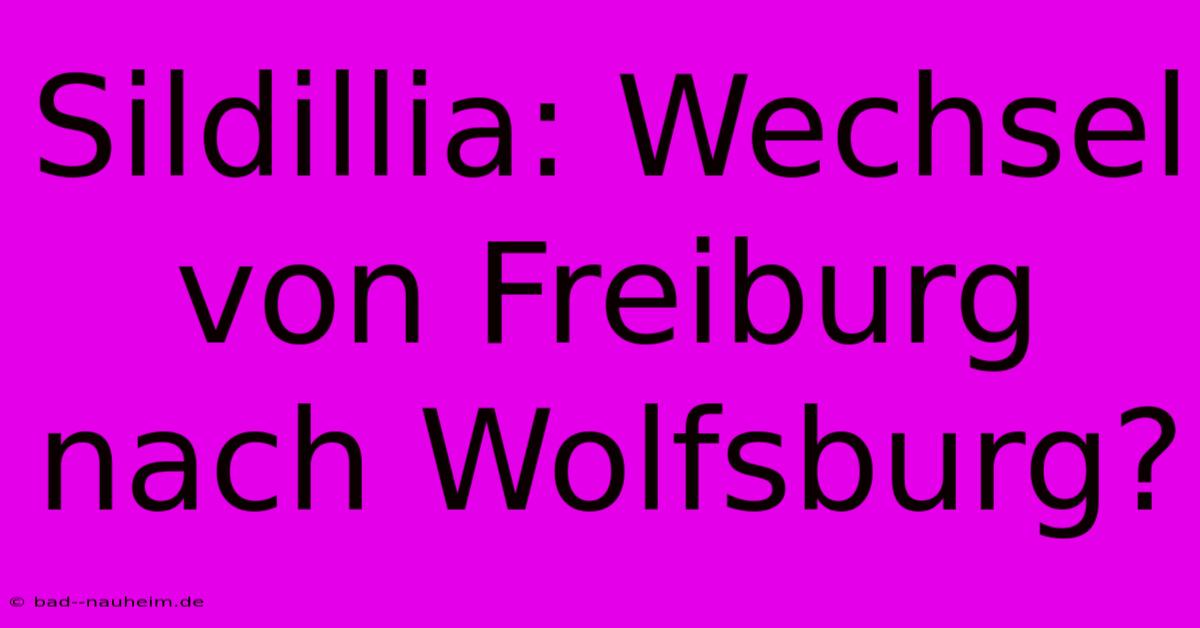 Sildillia: Wechsel von Freiburg nach Wolfsburg?

© bad--nauheim.de